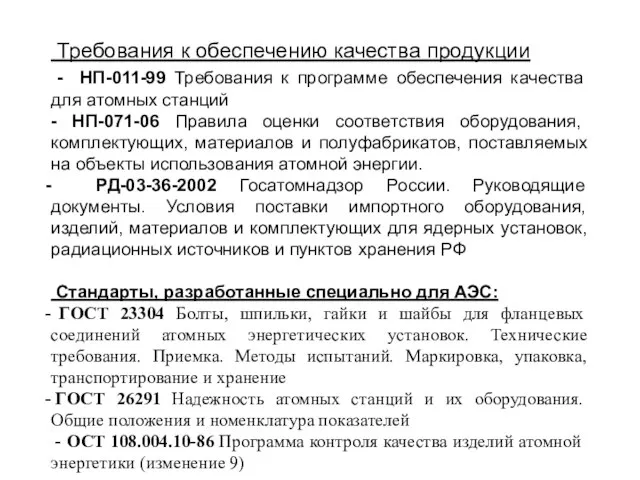 Требования к обеспечению качества продукции

- НП-011-99 Требования к программе обеспечения качества для атомных станций

- НП-071-06 Правила оценки соответствия оборудования, комплектующих, материалов и полуфабрикатов, поставляемых на объекты использования атомной энергии.

- РД-03-36-2002 Госатомнадзор России. Руководящие документы. Условия поставки импортного оборудования, изделий, материалов и комплектующих для ядерных установок, радиационных источников и пунктов хранения РФ

Стандарты, разработанные специально для АЭС:

- ГОСТ 23304 Болты, шпильки, гайки и шайбы для фланцевых соединений атомных энергетических установок. Технические требования. Приемка. Методы испытаний. Маркировка, упаковка, транспортирование и хранение

- ГОСТ 26291 Надежность атомных станций и их оборудования. Общие положения и номенклатура показателей

- ОСТ 108.004.10-86 Программа контроля качества изделий атомной энергетики (изменение 9)